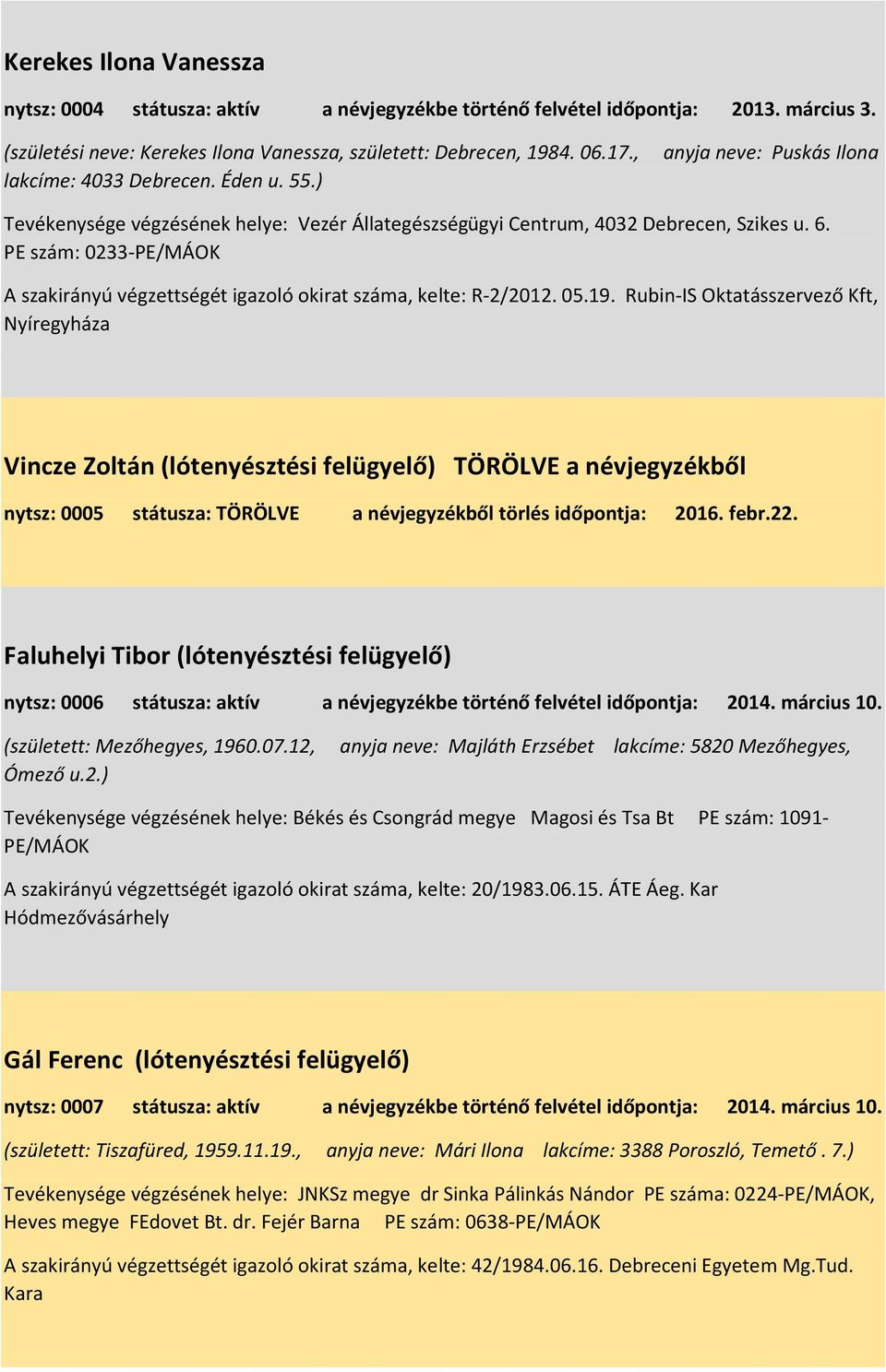 Kerekes Ilona Vanessza

nytsz: 0004 státusza: aktív a névjegyzékbe történő felvétel időpontja: 2013. március 3.

(születési neve: Kerekes Ilona Vanessza, született: Debrecen, 1984. 06.17., anyja neve: Puskás Ilona lakcíme: 4033 Debrecen. Éden u. 55.)

Tevékenysége végzésének helye: Vezér Állategészségügyi Centrum, 4032 Debrecen, Szikes u. 6. PE szám: 0233-PE/MÁOK

A szakirányú végzettségét igazoló okirat száma, kelte: R-2/2012. 05.19. Rubin-IS Oktatásszervező Kft, Nyíregyháza

Vincze Zoltán (lótenyésztési felügyelő) TÖRÖLVE a névjegyzékből

nytsz: 0005 státusza: TÖRÖLVE a névjegyzékből törlés időpontja: 2016. febr.22.

Faluhelyi Tibor (lótenyésztési felügyelő)

nytsz: 0006 státusza: aktív a névjegyzékbe történő felvétel időpontja: 2014. március 10.

(született: Mezőhegyes, 1960.07.12, anyja neve: Majláth Erzsébet lakcíme: 5820 Mezőhegyes, Ómező u.2.)

Tevékenysége végzésének helye: Békés és Csongrád megye Magosi és Tsa Bt PE szám: 1091-PE/MÁOK

A szakirányú végzettségét igazoló okirat száma, kelte: 20/1983.06.15. ÁTE Áeg. Kar Hódmezővásárhely

Gál Ferenc (lótenyésztési felügyelő)

nytsz: 0007 státusza: aktív a névjegyzékbe történő felvétel időpontja: 2014. március 10.

(született: Tiszafüred, 1959.11.19., anyja neve: Mári Ilona lakcíme: 3388 Poroszló, Temető . 7.)

Tevékenysége végzésének helye: JNKSz megye dr Sinka Pálinkás Nándor PE száma: 0224-PE/MÁOK, Heves megye FEdovet Bt. dr. Fejér Barna PE szám: 0638-PE/MÁOK

A szakirányú végzettségét igazoló okirat száma, kelte: 42/1984.06.16. Debreceni Egyetem Mg.Tud. Kara